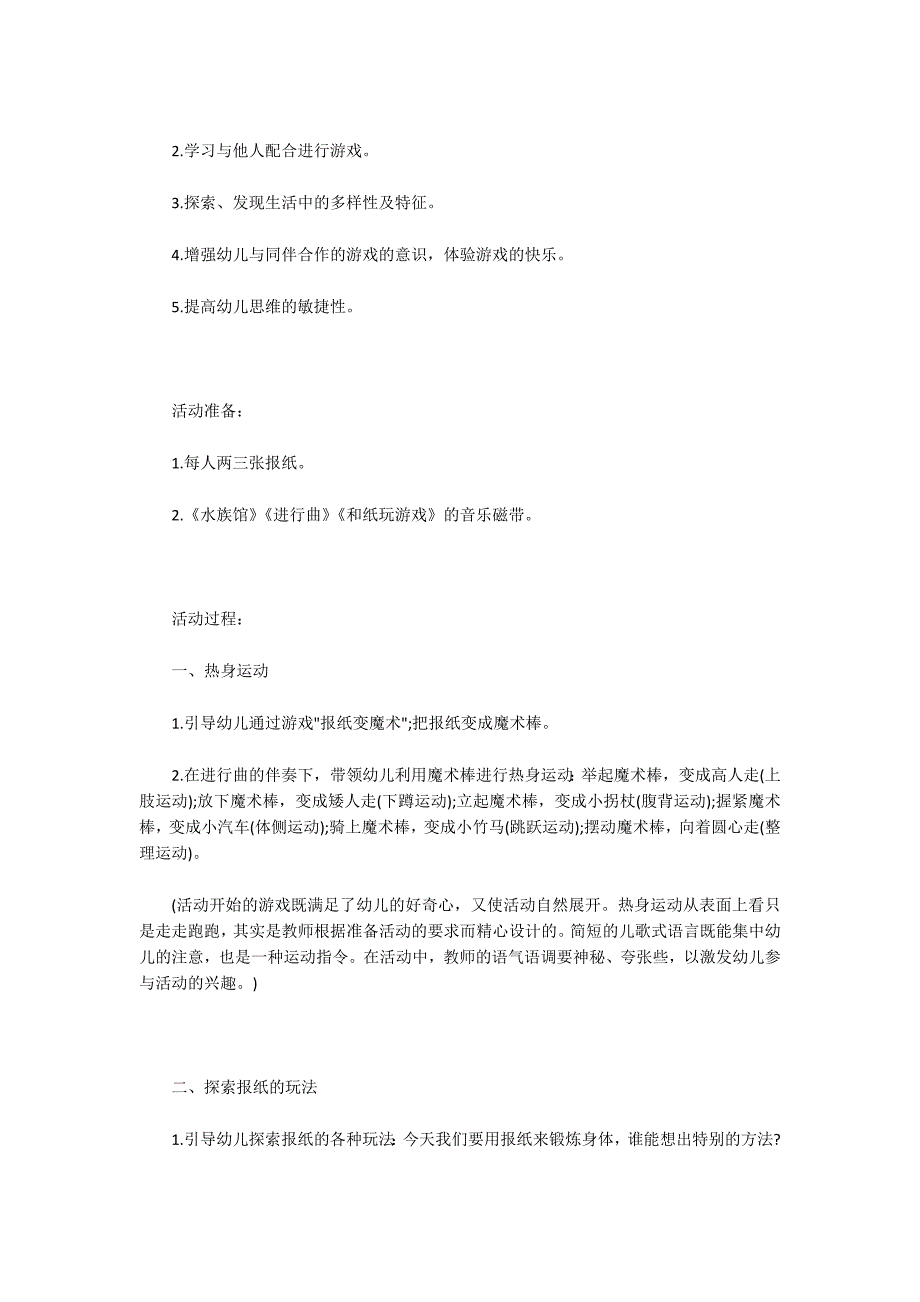 2.学习与他人配合进行游戏。

3.探索、发现生活中的多样性及特征。

4.增强幼儿与同伴合作的游戏的意识，体验游戏的快乐。

5.提高幼儿思维的敏捷性。

活动准备：

1.每人两三张报纸。

2.《水族馆》《进行曲》《和纸玩游戏》的音乐磁带。

活动过程：

一、热身运动

1.引导幼儿通过游戏"报纸变魔术";把报纸变成魔术棒。

2.在进行曲的伴奏下，带领幼儿利用魔术棒进行热身运动:举起魔术棒，变成高人走(上肢运动);放下魔术棒，变成矮人走(下蹲运动);立起魔术棒，变成小拐杖(腹背运动);握紧魔术棒，变成小汽车(体侧运动);骑上魔术棒，变成小竹马(跳跃运动);摆动魔术棒，向着圆心走(整理运动)。

(活动开始的游戏既满足了幼儿的好奇心，又使活动自然展开。热身运动从表面上看只是走走跑跑，其实是教师根据准备活动的要求而精心设计的。简短的儿歌式语言既能集中幼儿的注意，也是一种运动指令。在活动中，教师的语气语调要神秘、夸张些，以激发幼儿参与活动的兴趣。)

二、探索报纸的玩法

1.引导幼儿探索报纸的各种玩法:今天我们要用报纸来锻炼身体，谁能想出特别的方法?